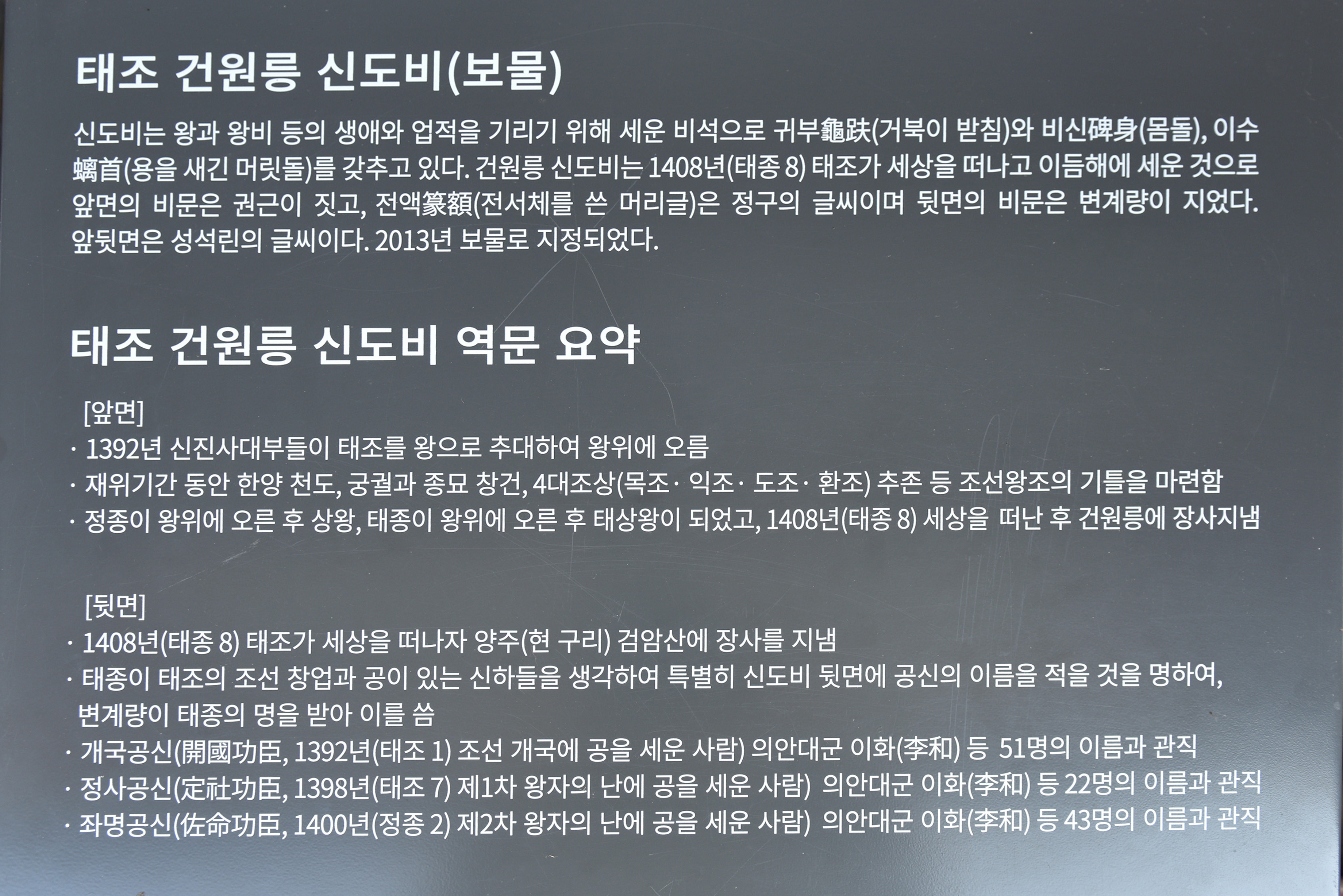 태조 건원릉 신도비(보물)

신도비는 왕과 왕비 등의 생애와 업적을 기리기 위해 세운 비석으로 귀부龜趺(거북이 받침)와 비신碑身(몸돌), 이수螭首(용을 새긴 머릿돌)를 갖추고 있다. 건원릉 신도비는 1408년(태종 8) 태조가 세상을 떠나고 이듬해에 세운 것으로 앞면의 비문은 권근이 짓고, 전액篆額(전서체를 쓴 머리글)은 정구의 글씨이며 뒷면의 비문은 변계량이 지었다. 앞뒷면은 성석린의 글씨이다. 2013년 보물로 지정되었다.

태조 건원릉 신도비 역문 요약

[앞면]
· 1392년 신진사대부들이 태조를 왕으로 추대하여 왕위에 오름
· 재위기간 동안 한양 천도, 궁궐과 종묘 창건, 4대조상(목조· 익조· 도조· 환조) 추존 등 조선왕조의 기틀을 마련함
· 정종이 왕위에 오른 후 상왕, 태종이 왕위에 오른 후 태상왕이 되었고, 1408년(태종 8) 세상을 떠난 후 건원릉에 장사지냄

[뒷면]
· 1408년(태종 8) 태조가 세상을 떠나자 양주(현 구리) 검암산에 장사를 지냄
· 태종이 태조의 조선 창업과 공이 있는 신하들을 생각하여 특별히 신도비 뒷면에 공신의 이름을 적을 것을 명하여, 변계량이 태종의 명을 받아 이를 씀
· 개국공신(開國功臣, 1392년(태조 1) 조선 개국에 공을 세운 사람) 의안대군 이화(李和) 등 51명의 이름과 관직
· 정사공신(定社功臣, 1398년(태조 7) 제1차 왕자의 난에 공을 세운 사람) 의안대군 이화(李和) 등 22명의 이름과 관직
· 좌명공신(佐命功臣, 1400년(정종 2) 제2차 왕자의 난에 공을 세운 사람) 의안대군 이화(李和) 등 43명의 이름과 관직